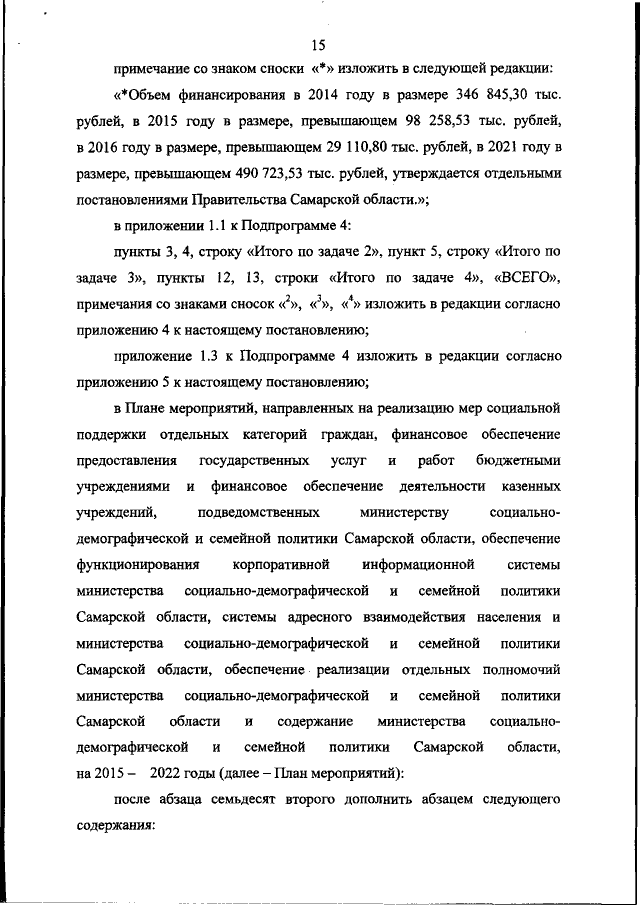 15

примечание со знаком сноски «*» изложить в следующей редакции:

«*Объем финансирования в 2014 году в размере 346 845,30 тыс. рублей, в 2015 году в размере, превышающем 98 258,53 тыс. рублей, в 2016 году в размере, превышающем 29 110,80 тыс. рублей, в 2021 году в размере, превышающем 490 723,53 тыс. рублей, утверждается отдельными постановлениями Правительства Самарской области.»;

в приложении 1.1 к Подпрограмме 4:

пункты 3, 4, строку «Итого по задаче 2», пункт 5, строку «Итого по задаче 3», пункты 12, 13, строки «Итого по задаче 4», «ВСЕГО», примечания со знаками сносок «$^2$», «$^3$», «$^4$» изложить в редакции согласно приложению 4 к настоящему постановлению;

приложение 1.3 к Подпрограмме 4 изложить в редакции согласно приложению 5 к настоящему постановлению;

в Плане мероприятий, направленных на реализацию мер социальной поддержки отдельных категорий граждан, финансовое обеспечение предоставления государственных услуг и работ бюджетными учреждениями и финансовое обеспечение деятельности казенных учреждений, подведомственных министерству социально-демографической и семейной политики Самарской области, обеспечение функционирования корпоративной информационной системы министерства социально-демографической и семейной политики Самарской области, системы адресного взаимодействия населения и министерства социально-демографической и семейной политики Самарской области, обеспечение реализации отдельных полномочий министерства социально-демографической и семейной политики Самарской области и содержание министерства социально-демографической и семейной политики Самарской области, на 2015 – 2022 годы (далее – План мероприятий):

после абзаца семьдесят второго дополнить абзацем следующего содержания: